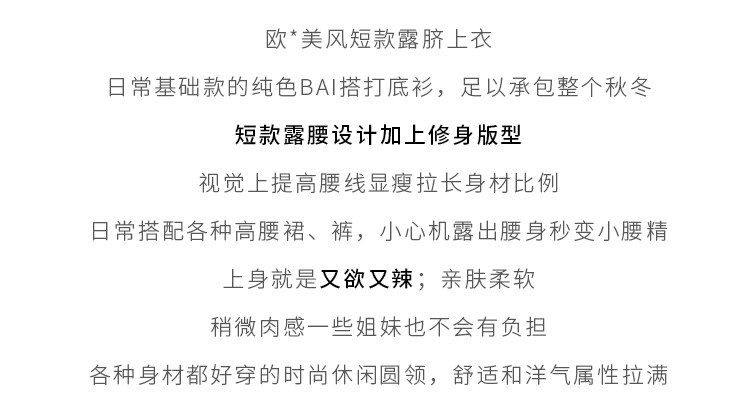 欧*美风短款露脐上衣

日常基础款的纯色BAI搭打底衫，足以承包整个秋冬

短款露腰设计加上修身版型

视觉上提高腰线显瘦拉长身材比例

日常搭配各种高腰裙、裤，小心机露出腰身秒变小腰精

上身就是又欲又辣；亲肤柔软

稍微肉感一些姐妹也不会有负担

各种身材都好穿的时尚休闲圆领，舒适和洋气属性拉满